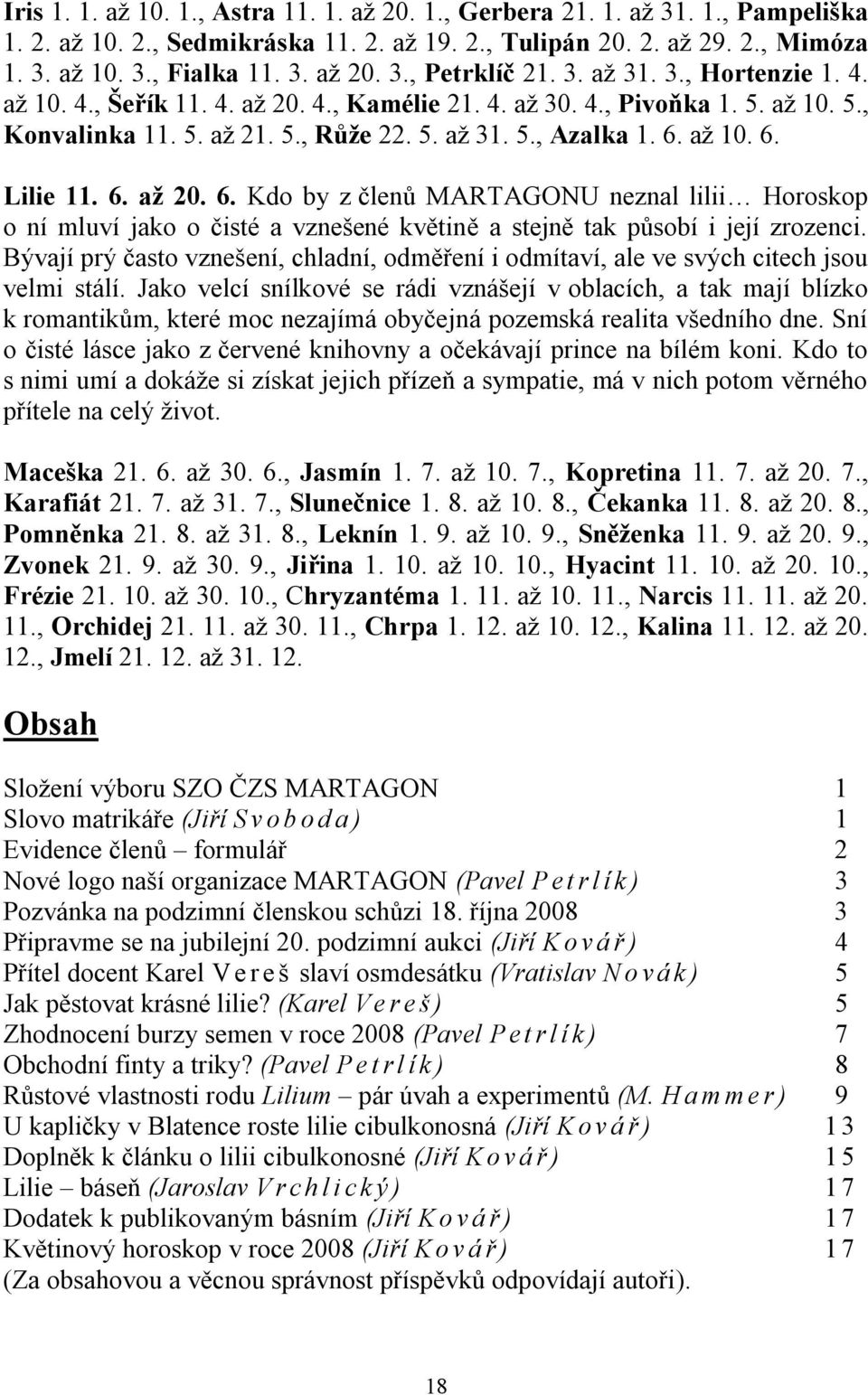 Iris 1. 1. až 10. 1., Astra 11. 1. až 20. 1., Gerbera 21. 1. až 31. 1., Pampeliška 1. 2. až 10. 2., Sedmikráska 11. 2. až 19. 2., Tulipán 20. 2. až 29. 2., Mimóza 1. 3. až 10. 3., Fialka 11. 3. až 20. 3., Petrklíč 21. 3. až 31. 3., Hortenzie 1. 4. až 10. 4., Šeřík 11. 4. až 20. 4., Kamélie 21. 4. až 30. 4., Pivoňka 1. 5. až 10. 5., Konvalinka 11. 5. až 21. 5., Růže 22. 5. až 31. 5., Azalka 1. 6. až 10. 6.

Lilie 11. 6. až 20. 6. Kdo by z členů MARTAGONU neznal lilii… Horoskop o ní mluví jako o čisté a vznešené květině a stejně tak působí i její zrozenci. Bývají prý často vznešení, chladní, odměření i odmítaví, ale ve svých citech jsou velmi stálí. Jako velcí snílkové se rádi vznášejí v oblacích, a tak mají blízko k romantikům, které moc nezajímá obyčejná pozemská realita všedního dne. Sní o čisté lásce jako z červené knihovny a očekávají prince na bílém koni. Kdo to s nimi umí a dokáže si získat jejich přízeň a sympatie, má v nich potom věrného přítele na celý život.

Maceška 21. 6. až 30. 6., Jasmín 1. 7. až 10. 7., Kopretina 11. 7. až 20. 7., Karafiát 21. 7. až 31. 7., Slunečnice 1. 8. až 10. 8., Čekanka 11. 8. až 20. 8., Pomněnka 21. 8. až 31. 8., Leknín 1. 9. až 10. 9., Sněženka 11. 9. až 20. 9., Zvonek 21. 9. až 30. 9., Jiřina 1. 10. až 10. 10., Hyacint 11. 10. až 20. 10., Frézie 21. 10. až 30. 10., Chryzantéma 1. 11. až 10. 11., Narcis 11. 11. až 20. 11., Orchidej 21. 11. až 30. 11., Chrpa 1. 12. až 10. 12., Kalina 11. 12. až 20. 12., Jmelí 21. 12. až 31. 12.

Obsah

Složení výboru SZO ČZS MARTAGON 1
Slovo matrikáře (Jiří Svoboda) 1
Evidence členů – formulář 2
Nové logo naší organizace MARTAGON (Pavel Petrlík) 3
Pozvánka na podzimní členskou schůzi 18. října 2008 3
Připravme se na jubilejní 20. podzimní aukci (Jiří Kovář) 4
Přítel docent Karel Vereš slaví osmdesátku (Vratislav Novák) 5
Jak pěstovat krásné lilie? (Karel Vereš) 5
Zhodnocení burzy semen v roce 2008 (Pavel Petrlík) 7
Obchodní finty a triky? (Pavel Petrlík) 8
Růstové vlastnosti rodu Lilium – pár úvah a experimentů (M. Hammer) 9
U kapličky v Blatence roste lilie cibulkonosná (Jiří Kovář) 13
Doplněk k článku o lilii cibulkonosné (Jiří Kovář) 15
Lilie – báseň (Jaroslav Vrchlický) 17
Dodatek k publikovaným básním (Jiří Kovář) 17
Květinový horoskop v roce 2008 (Jiří Kovář) 17
(Za obsahovou a věcnou správnost příspěvků odpovídají autoři).

18